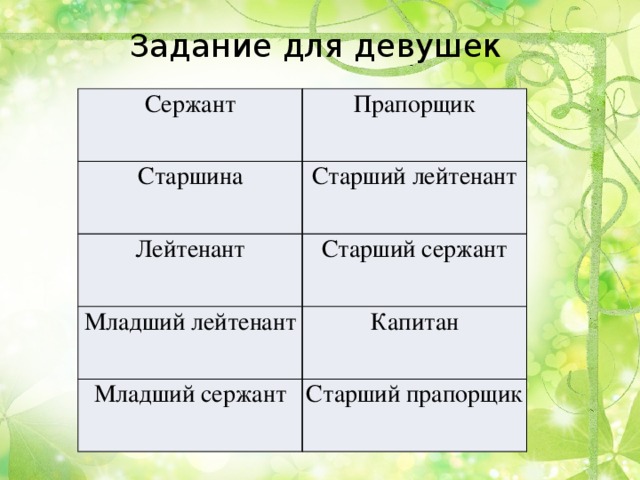 Задание для девушек

| Сержант | Прапорщик |
|---|---|
| Старшина | Старший лейтенант |
| Лейтенант | Старший сержант |
| Младший лейтенант | Капитан |
| Младший сержант | Старший прапорщик |